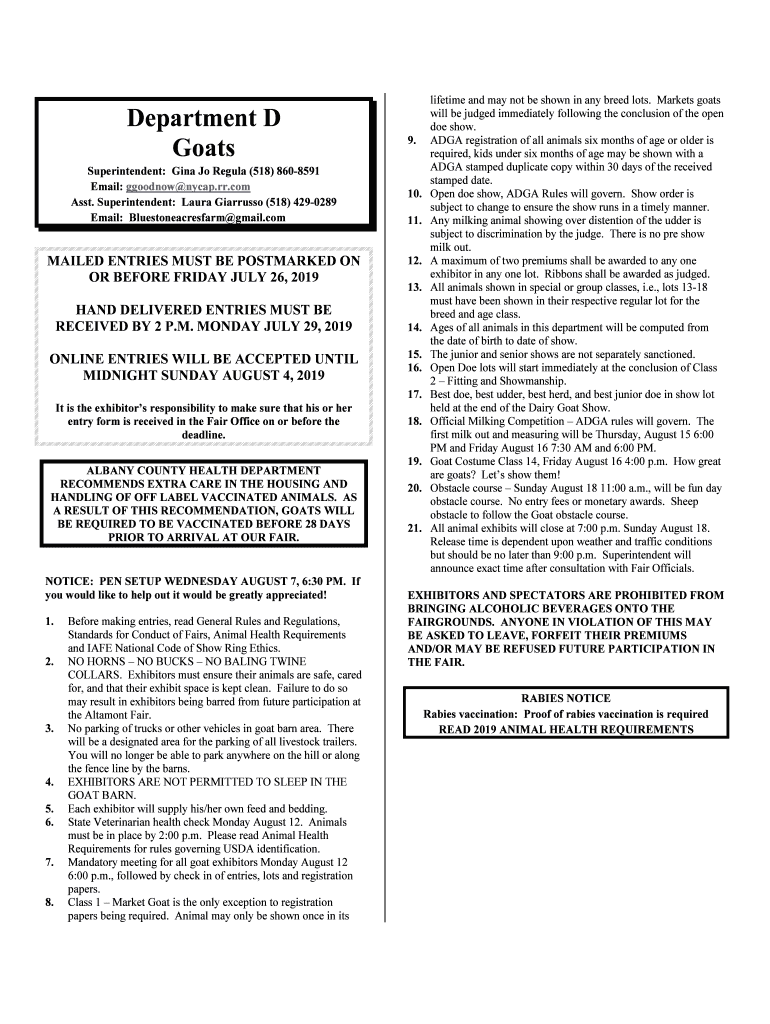 Department D
Goats

Superintendent: Gina Jo Regula (518) 860-8591
Email: ggoodnow@nycap.rr.com
Asst. Superintendent: Laura Giarrusso (518) 429-0289
Email: Bluestoneacresfarm@gmail.com

MAILED ENTRIES MUST BE POSTMARKED ON OR BEFORE FRIDAY JULY 26, 2019

HAND DELIVERED ENTRIES MUST BE RECEIVED BY 2 P.M. MONDAY JULY 29, 2019

ONLINE ENTRIES WILL BE ACCEPTED UNTIL MIDNIGHT SUNDAY AUGUST 4, 2019

It is the exhibitor's responsibility to make sure that his or her entry form is received in the Fair Office on or before the deadline.

ALBANY COUNTY HEALTH DEPARTMENT RECOMMENDS EXTRA CARE IN THE HOUSING AND HANDLING OF OFF LABEL VACCINATED ANIMALS. AS A RESULT OF THIS RECOMMENDATION, GOATS WILL BE REQUIRED TO BE VACCINATED BEFORE 28 DAYS PRIOR TO ARRIVAL AT OUR FAIR.

NOTICE: PEN SETUP WEDNESDAY AUGUST 7, 6:30 PM. If you would like to help out it would be greatly appreciated!

1. Before making entries, read General Rules and Regulations, Standards for Conduct of Fairs, Animal Health Requirements and IAFE National Code of Show Ring Ethics.
2. NO HORNS – NO BUCKS – NO BALING TWINE COLLARS. Exhibitors must ensure their animals are safe, cared for, and that their exhibit space is kept clean. Failure to do so may result in exhibitors being barred from future participation at the Altamont Fair.
3. No parking of trucks or other vehicles in goat barn area. There will be a designated area for the parking of all livestock trailers. You will no longer be able to park anywhere on the hill or along the fence line by the barns.
4. EXHIBITORS ARE NOT PERMITTED TO SLEEP IN THE GOAT BARN.
5. Each exhibitor will supply his/her own feed and bedding.
6. State Veterinarian health check Monday August 12. Animals must be in place by 2:00 p.m. Please read Animal Health Requirements for rules governing USDA identification.
7. Mandatory meeting for all goat exhibitors Monday August 12 6:00 p.m., followed by check in of entries, lots and registration papers.
8. Class 1 – Market Goat is the only exception to registration papers being required. Animal may only be shown once in its lifetime and may not be shown in any breed lots. Markets goats will be judged immediately following the conclusion of the open doe show.
9. ADGA registration of all animals six months of age or older is required, kids under six months of age may be shown with a ADGA stamped duplicate copy within 30 days of the received stamped date.
10. Open doe show, ADGA Rules will govern. Show order is subject to change to ensure the show runs in a timely manner.
11. Any milking animal showing over distention of the udder is subject to discrimination by the judge. There is no pre show milk out.
12. A maximum of two premiums shall be awarded to any one exhibitor in any one lot. Ribbons shall be awarded as judged.
13. All animals shown in special or group classes, i.e., lots 13-18 must have been shown in their respective regular lot for the breed and age class.
14. Ages of all animals in this department will be computed from the date of birth to date of show.
15. The junior and senior shows are not separately sanctioned.
16. Open Doe lots will start immediately at the conclusion of Class 2 – Fitting and Showmanship.
17. Best doe, best udder, best herd, and best junior doe in show lot held at the end of the Dairy Goat Show.
18. Official Milking Competition – ADGA rules will govern. The first milk out and measuring will be Thursday, August 15 6:00 PM and Friday August 16 7:30 AM and 6:00 PM.
19. Goat Costume Class 14, Friday August 16 4:00 p.m. How great are goats? Let's show them!
20. Obstacle course – Sunday August 18 11:00 a.m., will be fun day obstacle course. No entry fees or monetary awards. Sheep obstacle to follow the Goat obstacle course.
21. All animal exhibits will close at 7:00 p.m. Sunday August 18. Release time is dependent upon weather and traffic conditions but should be no later than 9:00 p.m. Superintendent will announce exact time after consultation with Fair Officials.

EXHIBITORS AND SPECTATORS ARE PROHIBITED FROM BRINGING ALCOHOLIC BEVERAGES ONTO THE FAIRGROUNDS. ANYONE IN VIOLATION OF THIS MAY BE ASKED TO LEAVE, FORFEIT THEIR PREMIUMS AND/OR MAY BE REFUSED FUTURE PARTICIPATION IN THE FAIR.

RABIES NOTICE
Rabies vaccination: Proof of rabies vaccination is required
READ 2019 ANIMAL HEALTH REQUIREMENTS